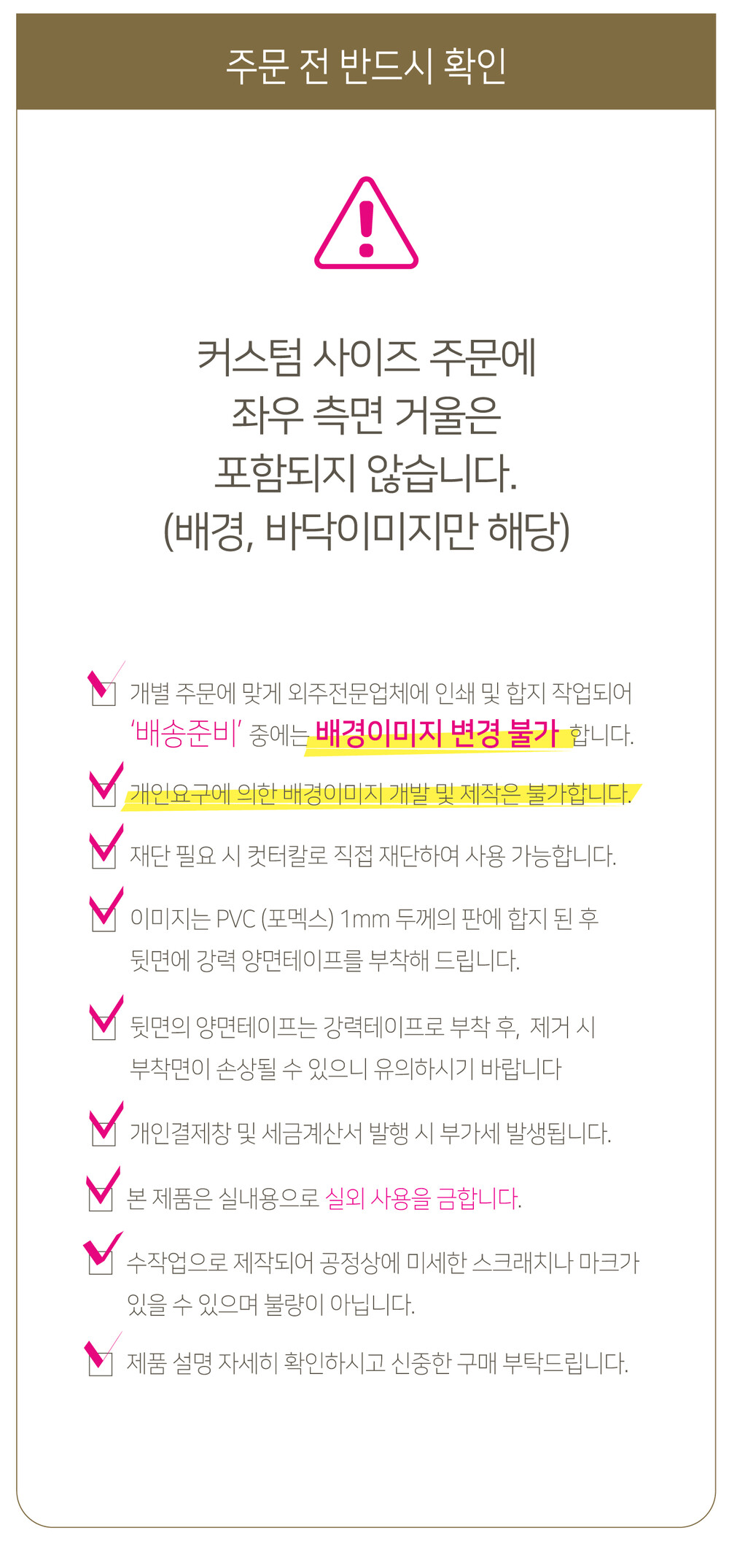 주문 전 반드시 확인

커스텀 사이즈 주문에
좌우 측면 거울은
포함되지 않습니다.
(배경, 바닥이미지만 해당)

☑ 개별 주문에 맞게 외주전문업체에 인쇄 및 합지 작업되어 '배송준비' 중에는 배경이미지 변경 불가 합니다.

☑ 개인요구에 의한 배경이미지 개발 및 제작은 불가합니다.

☑ 재단 필요 시 컷터칼로 직접 재단하여 사용 가능합니다.

☑ 이미지는 PVC (포멕스) 1mm 두께의 판에 합지 된 후 뒷면에 강력 양면테이프를 부착해 드립니다.

☑ 뒷면의 양면테이프는 강력테이프로 부착 후, 제거 시 부착면이 손상될 수 있으니 유의하시기 바랍니다

☑ 개인결제창 및 세금계산서 발행 시 부가세 발생됩니다.

☑ 본 제품은 실내용으로 실외 사용을 금합니다.

☑ 수작업으로 제작되어 공정상에 미세한 스크래치나 마크가 있을 수 있으며 불량이 아닙니다.

☑ 제품 설명 자세히 확인하시고 신중한 구매 부탁드립니다.